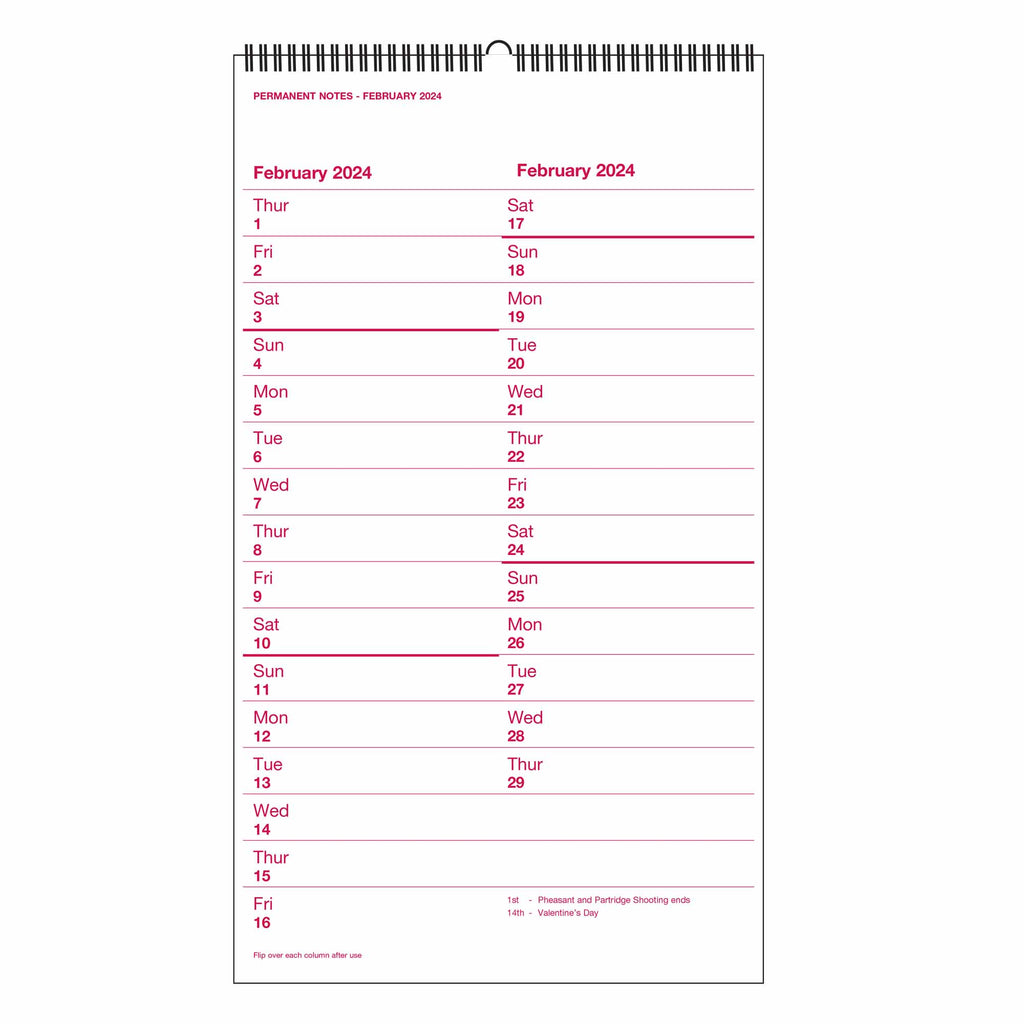 PERMANENT NOTES - FEBRUARY 2024

February 2024

Thur
1

Fri
2

Sat
3

Sun
4

Mon
5

Tue
6

Wed
7

Thur
8

Fri
9

Sat
10

Sun
11

Mon
12

Tue
13

Wed
14

Thur
15

Fri
16

Flip over each column after use

February 2024

Sat
17

Sun
18

Mon
19

Tue
20

Wed
21

Thur
22

Fri
23

Sat
24

Sun
25

Mon
26

Tue
27

Wed
28

Thur
29

1st - Pheasant and Partridge Shooting ends
14th - Valentine's Day